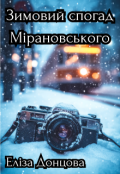 Зимовий спогад Мірановського

Еліза Донцова